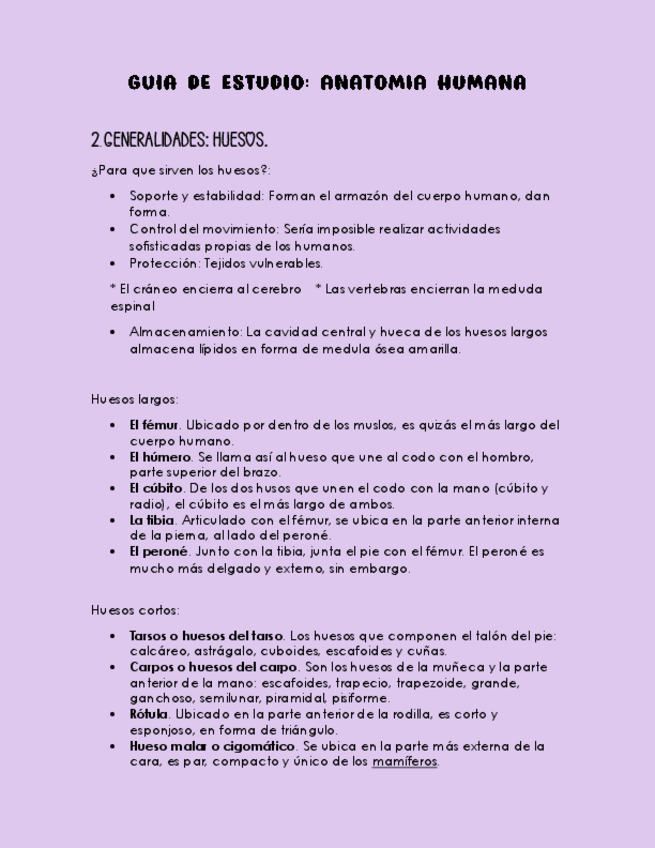 GUIA DE ESTUDIO: ANATOMIA HUMANA

2 GENERALIDADES: HUESOS.

¿Para que sirven los huesos?:

• Soporte y estabilidad: Forman el armazón del cuerpo humano, dan forma.
• Control del movimiento: Sería imposible realizar actividades sofisticadas propias de los humanos.
• Protección: Tejidos vulnerables.

* El cráneo encierra al cerebro * Las vertebras encierran la meduda espinal

• Almacenamiento: La cavidad central y hueca de los huesos largos almacena lípidos en forma de medula ósea amarilla.

Huesos largos:

• El fémur. Ubicado por dentro de los muslos, es quizás el más largo del cuerpo humano.
• El húmero. Se llama así al hueso que une al codo con el hombro, parte superior del brazo.
• El cúbito. De los dos husos que unen el codo con la mano (cúbito y radio), el cúbito es el más largo de ambos.
• La tibia. Articulado con el fémur, se ubica en la parte anterior interna de la pierna, al lado del peroné.
• El peroné. Junto con la tibia, junta el pie con el fémur. El peroné es mucho más delgado y externo, sin embargo.

Huesos cortos:

• Tarsos o huesos del tarso. Los huesos que componen el talón del pie: calcáreo, astrágalo, cuboides, escafoides y cuñas.
• Carpos o huesos del carpo. Son los huesos de la muñeca y la parte anterior de la mano: escafoides, trapecio, trapezoide, grande, ganchoso, semilunar, piramidal, pisiforme.
• Rótula. Ubicado en la parte anterior de la rodilla, es corto y esponjoso, en forma de triángulo.
• Hueso malar o cigomático. Se ubica en la parte más externa de la cara, es par, compacto y único de los mamíferos.